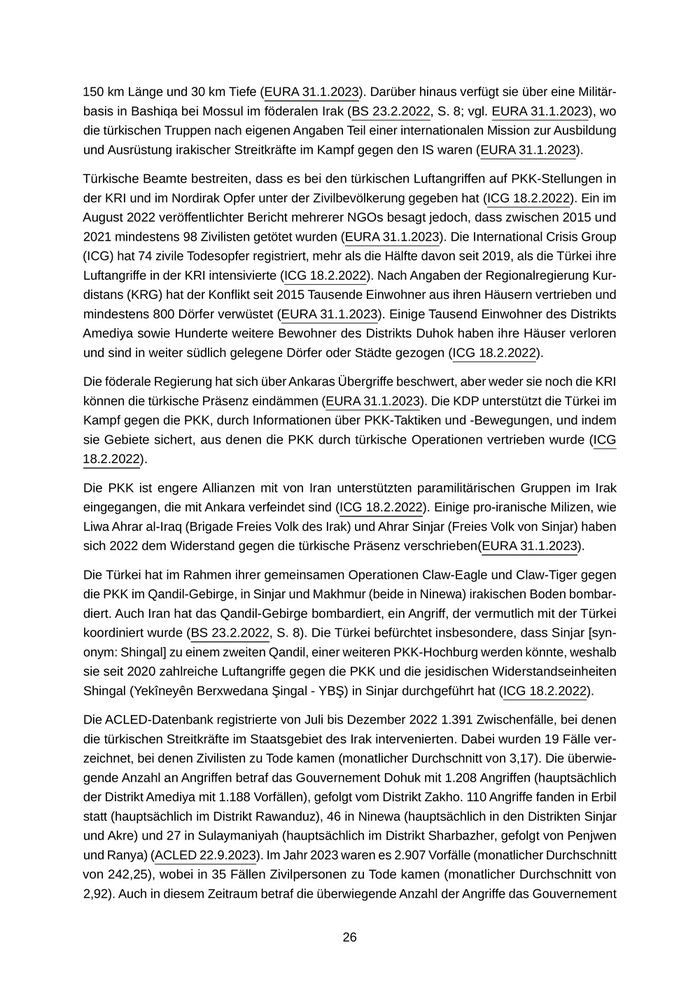 150 km Länge und 30 km Tiefe (EURA 31.1.2023). Darüber hinaus verfügt sie über eine Militärbasis in Bashiqa bei Mossul im föderalen Irak (BS 23.2.2022, S. 8; vgl. EURA 31.1.2023), wo die türkischen Truppen nach eigenen Angaben Teil einer internationalen Mission zur Ausbildung und Ausrüstung irakischer Streitkräfte im Kampf gegen den IS waren (EURA 31.1.2023).

Türkische Beamte bestreiten, dass es bei den türkischen Luftangriffen auf PKK-Stellungen in der KRI und im Nordirak Opfer unter der Zivilbevölkerung gegeben hat (ICG 18.2.2022). Ein im August 2022 veröffentlichter Bericht mehrerer NGOs besagt jedoch, dass zwischen 2015 und 2021 mindestens 98 Zivilisten getötet wurden (EURA 31.1.2023). Die International Crisis Group (ICG) hat 74 zivile Todesopfer registriert, mehr als die Hälfte davon seit 2019, als die Türkei ihre Luftangriffe in der KRI intensivierte (ICG 18.2.2022). Nach Angaben der Regionalregierung Kurdistans (KRG) hat der Konflikt seit 2015 Tausende Einwohner aus ihren Häusern vertrieben und mindestens 800 Dörfer verwüstet (EURA 31.1.2023). Einige Tausend Einwohner des Distrikts Amediya sowie Hunderte weitere Bewohner des Distrikts Duhok haben ihre Häuser verloren und sind in weiter südlich gelegene Dörfer oder Städte gezogen (ICG 18.2.2022).

Die föderale Regierung hat sich über Ankaras Übergriffe beschwert, aber weder sie noch die KRI können die türkische Präsenz eindämmen (EURA 31.1.2023). Die KDP unterstützt die Türkei im Kampf gegen die PKK, durch Informationen über PKK-Taktiken und -Bewegungen, und indem sie Gebiete sichert, aus denen die PKK durch türkische Operationen vertrieben wurde (ICG 18.2.2022).

Die PKK ist engere Allianzen mit von Iran unterstützten paramilitärischen Gruppen im Irak eingegangen, die mit Ankara verfeindet sind (ICG 18.2.2022). Einige pro-iranische Milizen, wie Liwa Ahrar al-Iraq (Brigade Freies Volk des Irak) und Ahrar Sinjar (Freies Volk von Sinjar) haben sich 2022 dem Widerstand gegen die türkische Präsenz verschrieben(EURA 31.1.2023).

Die Türkei hat im Rahmen ihrer gemeinsamen Operationen Claw-Eagle und Claw-Tiger gegen die PKK im Qandil-Gebirge, in Sinjar und Makhmur (beide in Ninewa) irakischen Boden bombardiert. Auch Iran hat das Qandil-Gebirge bombardiert, ein Angriff, der vermutlich mit der Türkei koordiniert wurde (BS 23.2.2022, S. 8). Die Türkei befürchtet insbesondere, dass Sinjar [synonym: Shingal] zu einem zweiten Qandil, einer weiteren PKK-Hochburg werden könnte, weshalb sie seit 2020 zahlreiche Luftangriffe gegen die PKK und die jesidischen Widerstandseinheiten Shingal (Yekîneyên Berxwedana Şingal - YBŞ) in Sinjar durchgeführt hat (ICG 18.2.2022).

Die ACLED-Datenbank registrierte von Juli bis Dezember 2022 1.391 Zwischenfälle, bei denen die türkischen Streitkräfte im Staatsgebiet des Irak intervenierten. Dabei wurden 19 Fälle verzeichnet, bei denen Zivilisten zu Tode kamen (monatlicher Durchschnitt von 3,17). Die überwiegende Anzahl an Angriffen betraf das Gouvernement Dohuk mit 1.208 Angriffen (hauptsächlich der Distrikt Amediya mit 1.188 Vorfällen), gefolgt vom Distrikt Zakho. 110 Angriffe fanden in Erbil statt (hauptsächlich im Distrikt Rawanduz), 46 in Ninewa (hauptsächlich in den Distrikten Sinjar und Akre) und 27 in Sulaymaniyah (hauptsächlich im Distrikt Sharbazher, gefolgt von Penjwen und Ranya) (ACLED 22.9.2023). Im Jahr 2023 waren es 2.907 Vorfälle (monatlicher Durchschnitt von 242,25), wobei in 35 Fällen Zivilpersonen zu Tode kamen (monatlicher Durchschnitt von 2,92). Auch in diesem Zeitraum betraf die überwiegende Anzahl der Angriffe das Gouvernement

26